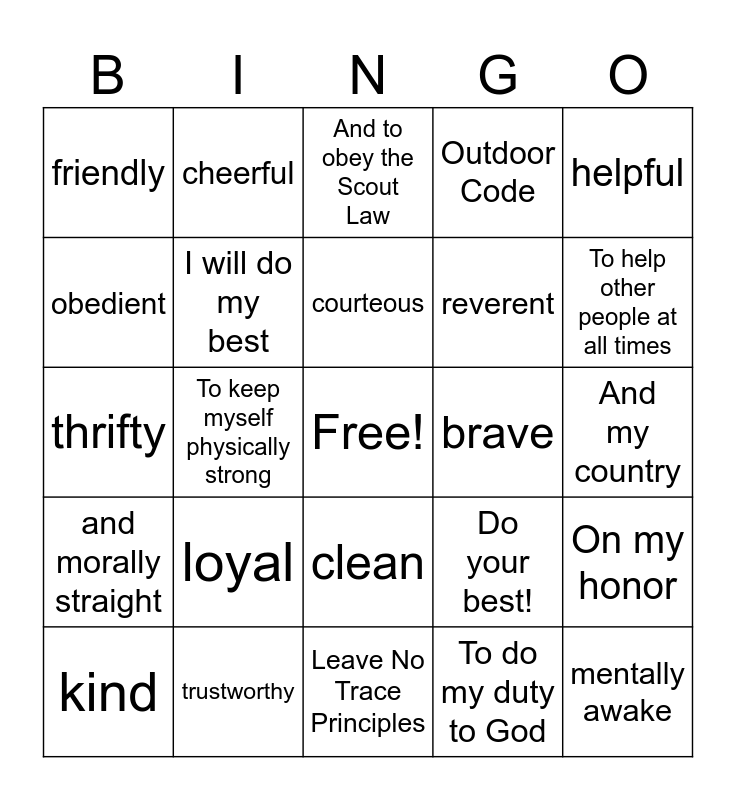 | B | I | N | G | O |
|---|---|---|---|---|
| friendly | cheerful | And to obey the Scout Law | Outdoor Code | helpful |
| obedient | I will do my best | courteous | reverent | To help other people at all times |
| thrifty | To keep myself physically strong | Free! | brave | And my country |
| and morally straight | loyal | clean | Do your best! | On my honor |
| kind | trustworthy | Leave No Trace Principles | To do my duty to God | mentally awake |